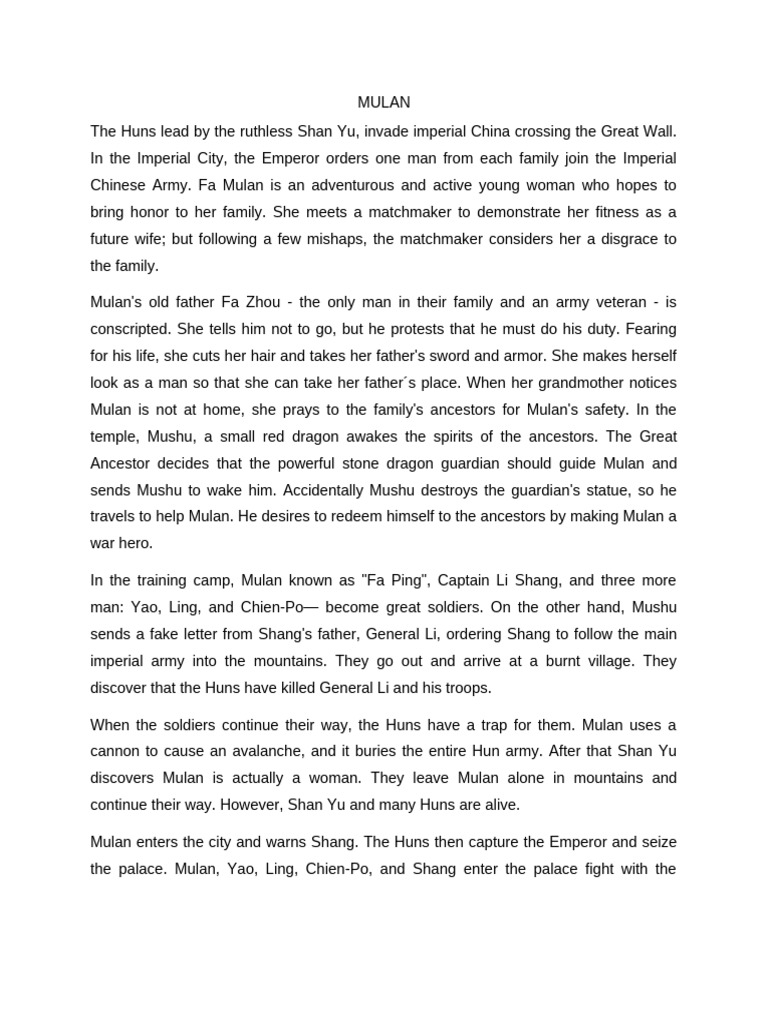 MULAN

The Huns lead by the ruthless Shan Yu, invade imperial China crossing the Great Wall. In the Imperial City, the Emperor orders one man from each family join the Imperial Chinese Army. Fa Mulan is an adventurous and active young woman who hopes to bring honor to her family. She meets a matchmaker to demonstrate her fitness as a future wife; but following a few mishaps, the matchmaker considers her a disgrace to the family.

Mulan's old father Fa Zhou - the only man in their family and an army veteran - is conscripted. She tells him not to go, but he protests that he must do his duty. Fearing for his life, she cuts her hair and takes her father's sword and armor. She makes herself look as a man so that she can take her father´s place. When her grandmother notices Mulan is not at home, she prays to the family's ancestors for Mulan's safety. In the temple, Mushu, a small red dragon awakes the spirits of the ancestors. The Great Ancestor decides that the powerful stone dragon guardian should guide Mulan and sends Mushu to wake him. Accidentally Mushu destroys the guardian's statue, so he travels to help Mulan. He desires to redeem himself to the ancestors by making Mulan a war hero.

In the training camp, Mulan known as "Fa Ping", Captain Li Shang, and three more man: Yao, Ling, and Chien-Po— become great soldiers. On the other hand, Mushu sends a fake letter from Shang's father, General Li, ordering Shang to follow the main imperial army into the mountains. They go out and arrive at a burnt village. They discover that the Huns have killed General Li and his troops.

When the soldiers continue their way, the Huns have a trap for them. Mulan uses a cannon to cause an avalanche, and it buries the entire Hun army. After that Shan Yu discovers Mulan is actually a woman. They leave Mulan alone in mountains and continue their way. However, Shan Yu and many Huns are alive.

Mulan enters the city and warns Shang. The Huns then capture the Emperor and seize the palace. Mulan, Yao, Ling, Chien-Po, and Shang enter the palace fight with the